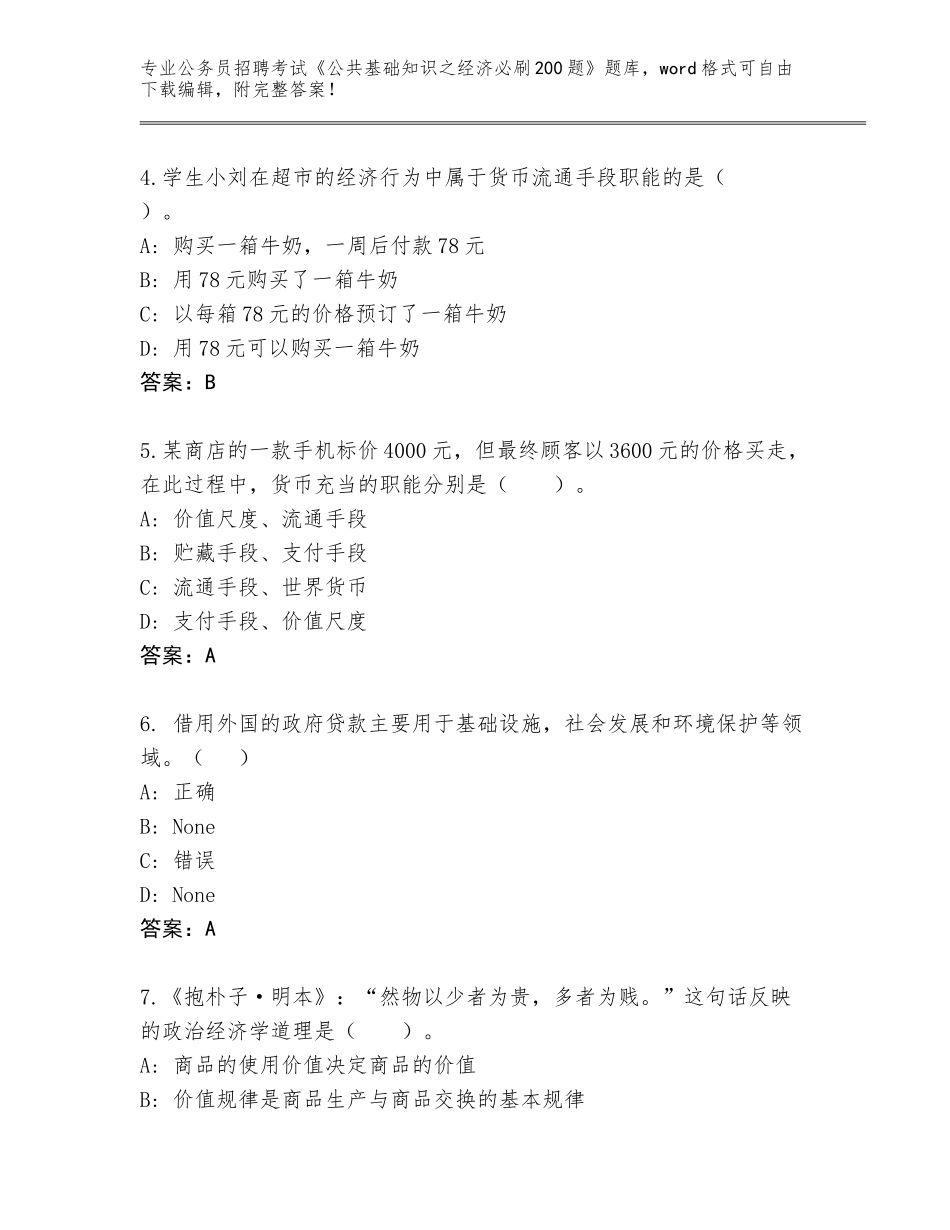 专业公务员招聘考试《公共基础知识之经济必刷200题》题库，word格式可自由下载编辑，附完整答案！

4.学生小刘在超市的经济行为中属于货币流通手段职能的是（ ）。
A：购买一箱牛奶，一周后付款78元
B：用78元购买了一箱牛奶
C：以每箱78元的价格预订了一箱牛奶
D：用78元可以购买一箱牛奶
答案：B

5.某商店的一款手机标价4000元，但最终顾客以3600元的价格买走，在此过程中，货币充当的职能分别是（ ）。
A：价值尺度、流通手段
B：贮藏手段、支付手段
C：流通手段、世界货币
D：支付手段、价值尺度
答案：A

6. 借用外国的政府贷款主要用于基础设施，社会发展和环境保护等领域。（ ）
A：正确
B：None
C：错误
D：None
答案：A

7.《抱朴子·明本》：“然物以少者为贵，多者为贱。”这句话反映的政治经济学道理是（ ）。
A：商品的使用价值决定商品的价值
B：价值规律是商品生产与商品交换的基本规律